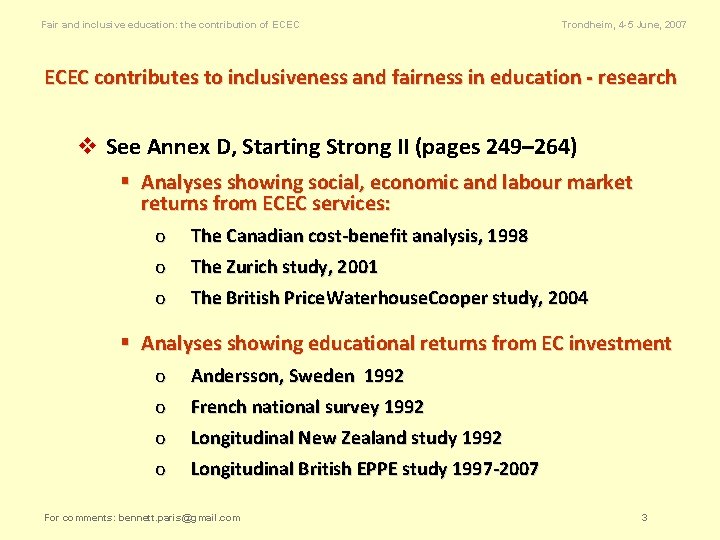 Fair and inclusive education: the contribution of ECEC

Trondheim, 4-5 June, 2007

ECEC contributes to inclusiveness and fairness in education - research

❖ See Annex D, Starting Strong II (pages 249–264)

▪ Analyses showing social, economic and labour market returns from ECEC services:

o The Canadian cost-benefit analysis, 1998

o The Zurich study, 2001

o The British PriceWaterhouseCooper study, 2004

▪ Analyses showing educational returns from EC investment

o Andersson, Sweden 1992

o French national survey 1992

o Longitudinal New Zealand study 1992

o Longitudinal British EPPE study 1997-2007

For comments: bennett.paris@gmail.com

3